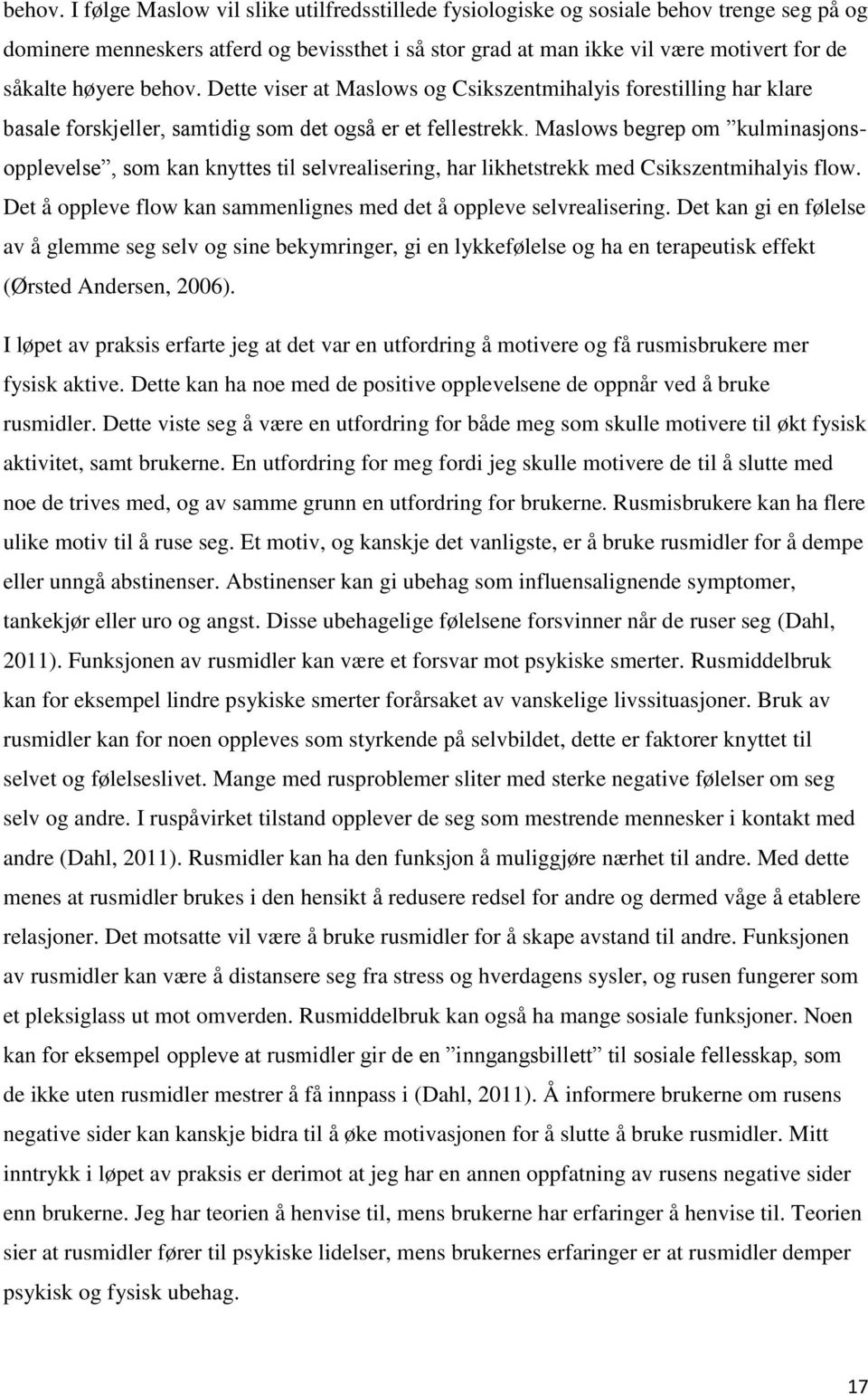 behov. I følge Maslow vil slike utilfredsstillede fysiologiske og sosiale behov trenge seg på og dominere menneskers atferd og bevissthet i så stor grad at man ikke vil være motivert for de såkalte høyere behov. Dette viser at Maslows og Csikszentmihalyis forestilling har klare basale forskjeller, samtidig som det også er et fellestrekk. Maslows begrep om ”kulminasjonsopplevelse”, som kan knyttes til selvrealisering, har likhetstrekk med Csikszentmihalyis flow. Det å oppleve flow kan sammenlignes med det å oppleve selvrealisering. Det kan gi en følelse av å glemme seg selv og sine bekymringer, gi en lykkefølelse og ha en terapeutisk effekt (Ørsted Andersen, 2006).

I løpet av praksis erfarte jeg at det var en utfordring å motivere og få rusmisbrukere mer fysisk aktive. Dette kan ha noe med de positive opplevelsene de oppnår ved å bruke rusmidler. Dette viste seg å være en utfordring for både meg som skulle motivere til økt fysisk aktivitet, samt brukerne. En utfordring for meg fordi jeg skulle motivere de til å slutte med noe de trives med, og av samme grunn en utfordring for brukerne. Rusmisbrukere kan ha flere ulike motiv til å ruse seg. Et motiv, og kanskje det vanligste, er å bruke rusmidler for å dempe eller unngå abstinenser. Abstinenser kan gi ubehag som influensalignende symptomer, tankekjør eller uro og angst. Disse ubehagelige følelsene forsvinner når de ruser seg (Dahl, 2011). Funksjonen av rusmidler kan være et forsvar mot psykiske smerter. Rusmiddelbruk kan for eksempel lindre psykiske smerter forårsaket av vanskelige livssituasjoner. Bruk av rusmidler kan for noen oppleves som styrkende på selvbildet, dette er faktorer knyttet til selvet og følelseslivet. Mange med rusproblemer sliter med sterke negative følelser om seg selv og andre. I ruspåvirket tilstand opplever de seg som mestrende mennesker i kontakt med andre (Dahl, 2011). Rusmidler kan ha den funksjon å muliggjøre nærhet til andre. Med dette menes at rusmidler brukes i den hensikt å redusere redsel for andre og dermed våge å etablere relasjoner. Det motsatte vil være å bruke rusmidler for å skape avstand til andre. Funksjonen av rusmidler kan være å distansere seg fra stress og hverdagens sysler, og rusen fungerer som et pleksiglass ut mot omverden. Rusmiddelbruk kan også ha mange sosiale funksjoner. Noen kan for eksempel oppleve at rusmidler gir de en ”inngangsbillett” til sosiale fellesskap, som de ikke uten rusmidler mestrer å få innpass i (Dahl, 2011). Å informere brukerne om rusens negative sider kan kanskje bidra til å øke motivasjonen for å slutte å bruke rusmidler. Mitt inntrykk i løpet av praksis er derimot at jeg har en annen oppfatning av rusens negative sider enn brukerne. Jeg har teorien å henvise til, mens brukerne har erfaringer å henvise til. Teorien sier at rusmidler fører til psykiske lidelser, mens brukernes erfaringer er at rusmidler demper psykisk og fysisk ubehag.

17